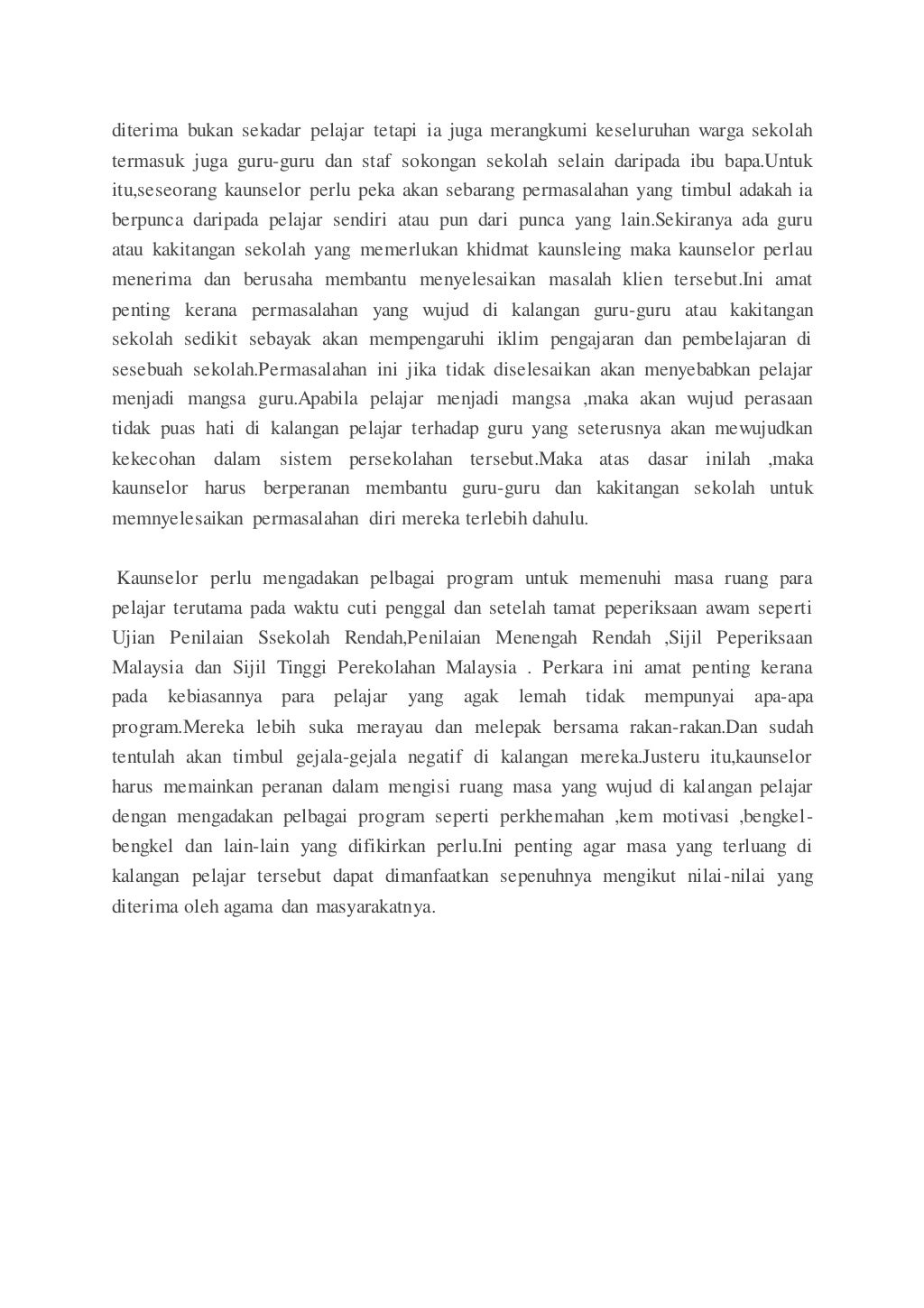 diterima bukan sekadar pelajar tetapi ia juga merangkumi keseluruhan warga sekolah termasuk juga guru-guru dan staf sokongan sekolah selain daripada ibu bapa.Untuk itu,seseorang kaunselor perlu peka akan sebarang permasalahan yang timbul adakah ia berpunca daripada pelajar sendiri atau pun dari punca yang lain.Sekiranya ada guru atau kakitangan sekolah yang memerlukan khidmat kaunsleing maka kaunselor perlau menerima dan berusaha membantu menyelesaikan masalah klien tersebut.Ini amat penting kerana permasalahan yang wujud di kalangan guru-guru atau kakitangan sekolah sedikit sebayak akan mempengaruhi iklim pengajaran dan pembelajaran di sesebuah sekolah.Permasalahan ini jika tidak diselesaikan akan menyebabkan pelajar menjadi mangsa guru.Apabila pelajar menjadi mangsa ,maka akan wujud perasaan tidak puas hati di kalangan pelajar terhadap guru yang seterusnya akan mewujudkan kekecohan dalam sistem persekolahan tersebut.Maka atas dasar inilah ,maka kaunselor harus berperanan membantu guru-guru dan kakitangan sekolah untuk memnyelesaikan permasalahan diri mereka terlebih dahulu.

Kaunselor perlu mengadakan pelbagai program untuk memenuhi masa ruang para pelajar terutama pada waktu cuti penggal dan setelah tamat peperiksaan awam seperti Ujian Penilaian Ssekolah Rendah,Penilaian Menengah Rendah ,Sijil Peperiksaan Malaysia dan Sijil Tinggi Perekolahan Malaysia . Perkara ini amat penting kerana pada kebiasannya para pelajar yang agak lemah tidak mempunyai apa-apa program.Mereka lebih suka merayau dan melepak bersama rakan-rakan.Dan sudah tentulah akan timbul gejala-gejala negatif di kalangan mereka.Justeru itu,kaunselor harus memainkan peranan dalam mengisi ruang masa yang wujud di kalangan pelajar dengan mengadakan pelbagai program seperti perkhemahan ,kem motivasi ,bengkel-bengkel dan lain-lain yang difikirkan perlu.Ini penting agar masa yang terluang di kalangan pelajar tersebut dapat dimanfaatkan sepenuhnya mengikut nilai-nilai yang diterima oleh agama dan masyarakatnya.